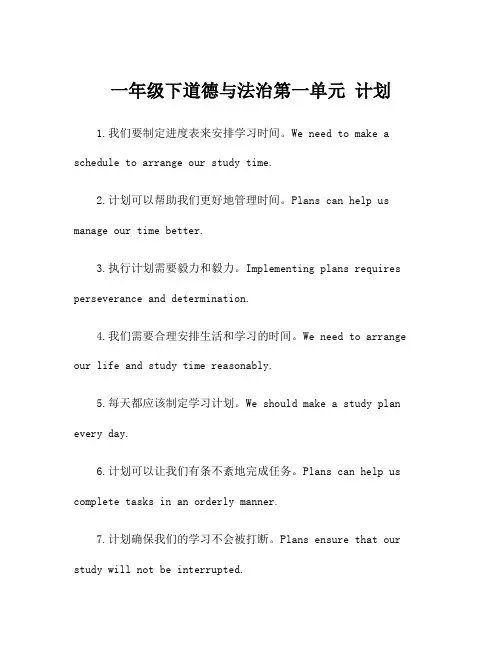 一年级下道德与法治第一单元 计划

1.我们要制定进度表来安排学习时间。We need to make a schedule to arrange our study time.

2.计划可以帮助我们更好地管理时间。Plans can help us manage our time better.

3.执行计划需要毅力和毅力。Implementing plans requires perseverance and determination.

4.我们需要合理安排生活和学习的时间。We need to arrange our life and study time reasonably.

5.每天都应该制定学习计划。We should make a study plan every day.

6.计划可以让我们有条不紊地完成任务。Plans can help us complete tasks in an orderly manner.

7.计划确保我们的学习不会被打断。Plans ensure that our study will not be interrupted.